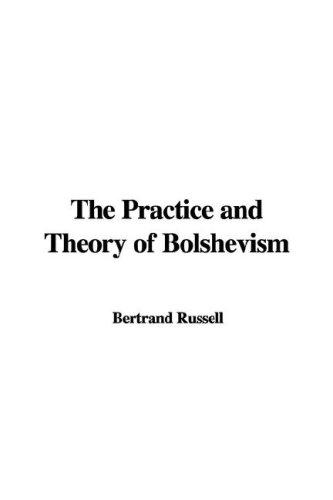 The Practice and Theory of Bolshevism

Bertrand Russell